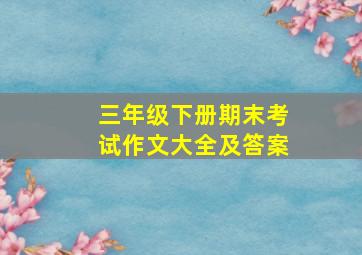 三年级下册期末考试作文大全及答案